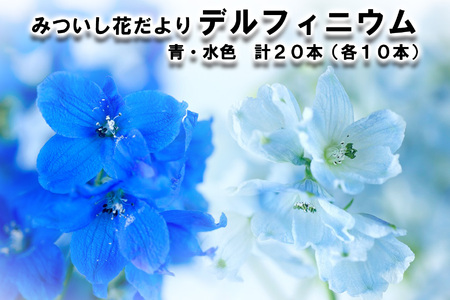 みついし花だより デルフィニウム
青・水色　計２０本（各１０本）